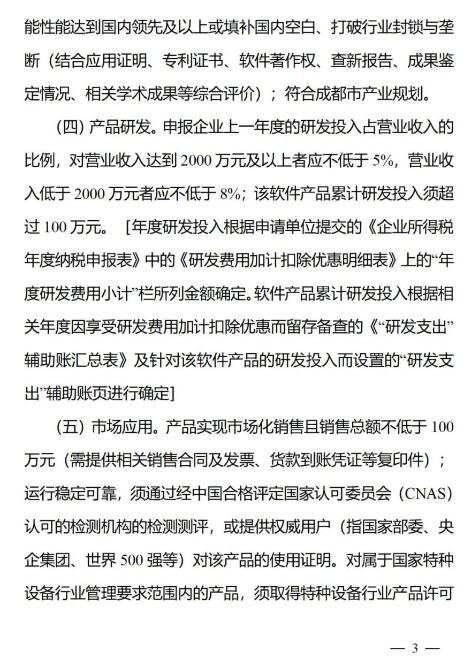 能性能达到国内领先及以上或填补国内空白、打破行业封锁与垄断（结合应用证明、专利证书、软件著作权、查新报告、成果鉴定情况、相关学术成果等综合评价）；符合成都市产业规划。

（四）产品研发。申报企业上一年度的研发投入占营业收入的比例，对营业收入达到 2000 万元及以上者应不低于 5%，营业收入低于 2000 万元者应不低于 8%；该软件产品累计研发投入须超过 100 万元。［年度研发投入根据申请单位提交的《企业所得税年度纳税申报表》中的《研发费用加计扣除优惠明细表》上的“年度研发费用小计”栏所列金额确定。软件产品累计研发投入根据相关年度因享受研发费用加计扣除优惠而留存备查的《“研发支出”辅助账汇总表》及针对该软件产品的研发投入而设置的“研发支出”辅助账页进行确定］

（五）市场应用。产品实现市场化销售且销售总额不低于 100 万元（需提供相关销售合同及发票、货款到账凭证等复印件）；运行稳定可靠，须通过经中国合格评定国家认可委员会（CNAS）认可的检测机构的检测测评，或提供权威用户（指国家部委、央企集团、世界 500 强等）对该产品的使用证明。对属于国家特种设备行业管理要求范围内的产品，须取得特种设备行业产品许可

— 3 —